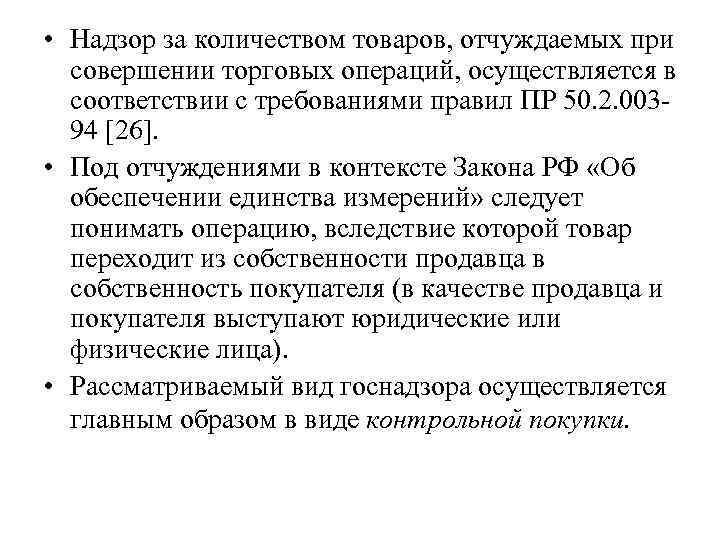 • Надзор за количеством товаров, отчуждаемых при совершении торговых операций, осуществляется в соответствии с требованиями правил ПР 50.2.003-94 [26].

• Под отчуждениями в контексте Закона РФ «Об обеспечении единства измерений» следует понимать операцию, вследствие которой товар переходит из собственности продавца в собственность покупателя (в качестве продавца и покупателя выступают юридические или физические лица).

• Рассматриваемый вид госнадзора осуществляется главным образом в виде контрольной покупки.